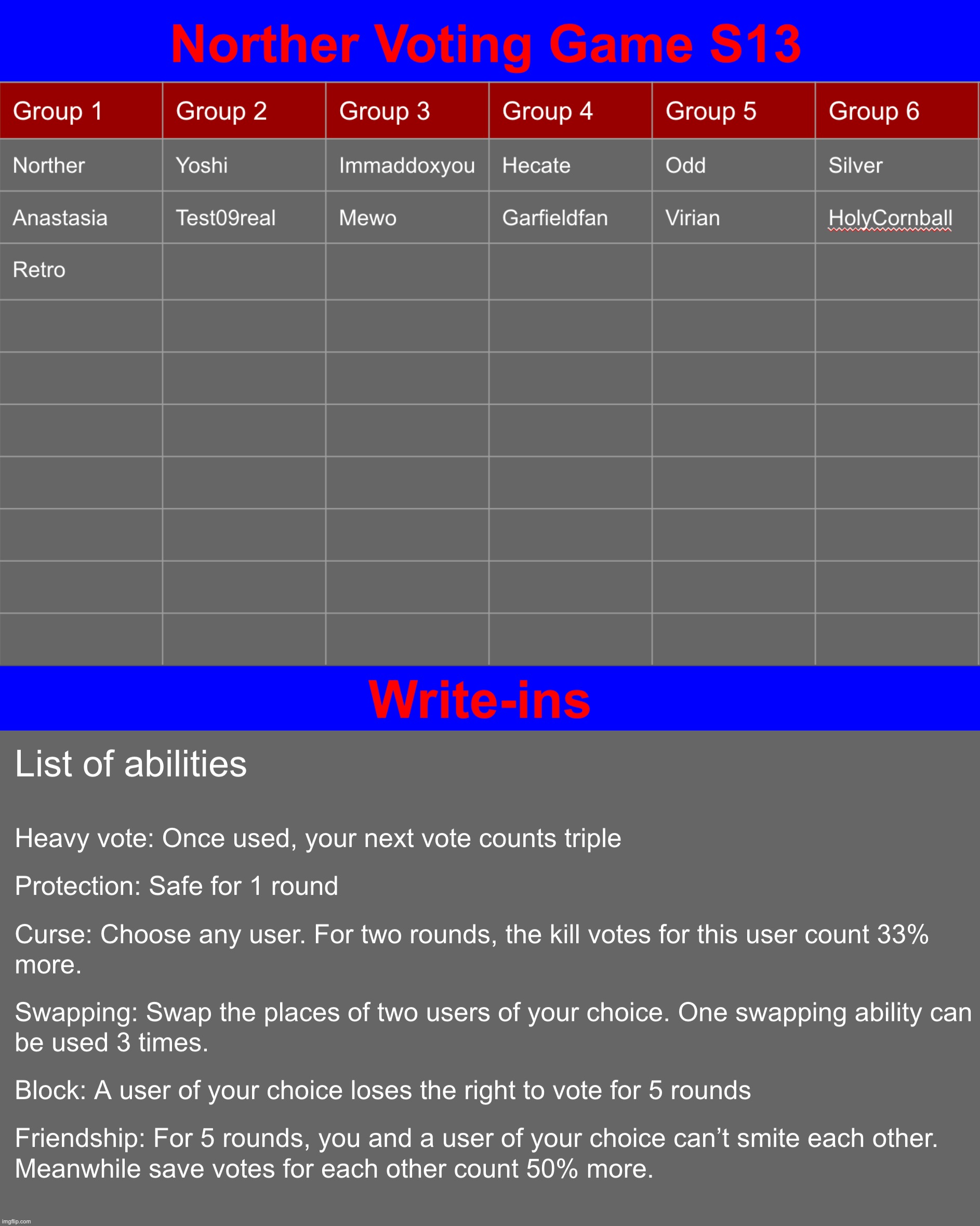 Norther Voting Game S13

| Group 1 | Group 2 | Group 3 | Group 4 | Group 5 | Group 6 |
|---|---|---|---|---|---|
| Norther | Yoshi | Immaddoxyou | Hecate | Odd | Silver |
| Anastasia | Test09real | Mewo | Garfieldfan | Virian | HolyCornball |
| Retro | | | | | |
| | | | | | |
| | | | | | |
| | | | | | |
| | | | | | |
| | | | | | |
| | | | | | |
| | | | | | |

Write-ins

List of abilities

Heavy vote: Once used, your next vote counts triple

Protection: Safe for 1 round

Curse: Choose any user. For two rounds, the kill votes for this user count 33% more.

Swapping: Swap the places of two users of your choice. One swapping ability can be used 3 times.

Block: A user of your choice loses the right to vote for 5 rounds

Friendship: For 5 rounds, you and a user of your choice can't smite each other. Meanwhile save votes for each other count 50% more.

imgflip.com